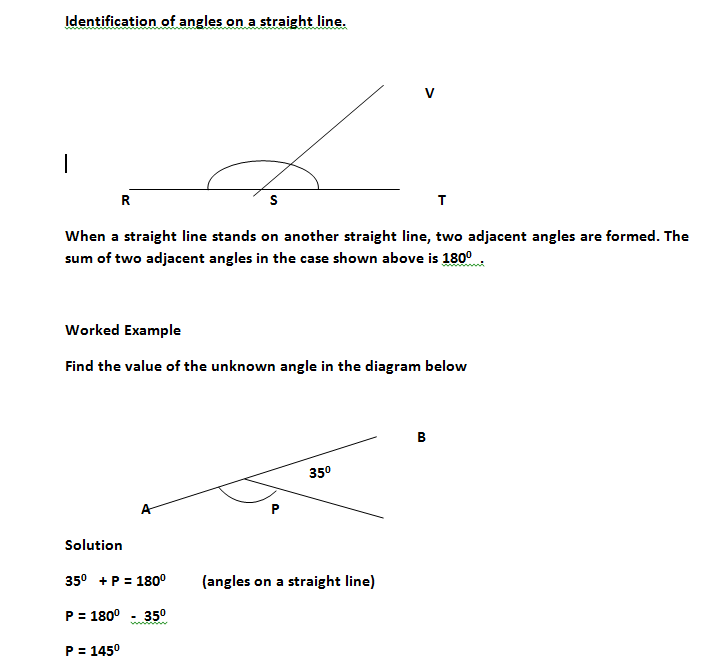 Identification of angles on a straight line.

V

R S T

When a straight line stands on another straight line, two adjacent angles are formed. The sum of two adjacent angles in the case shown above is $180^0$ .

Worked Example

Find the value of the unknown angle in the diagram below

B

$35^0$

A P

Solution

$35^0 + P = 180^0$ (angles on a straight line)

$P = 180^0 - 35^0$

$P = 145^0$